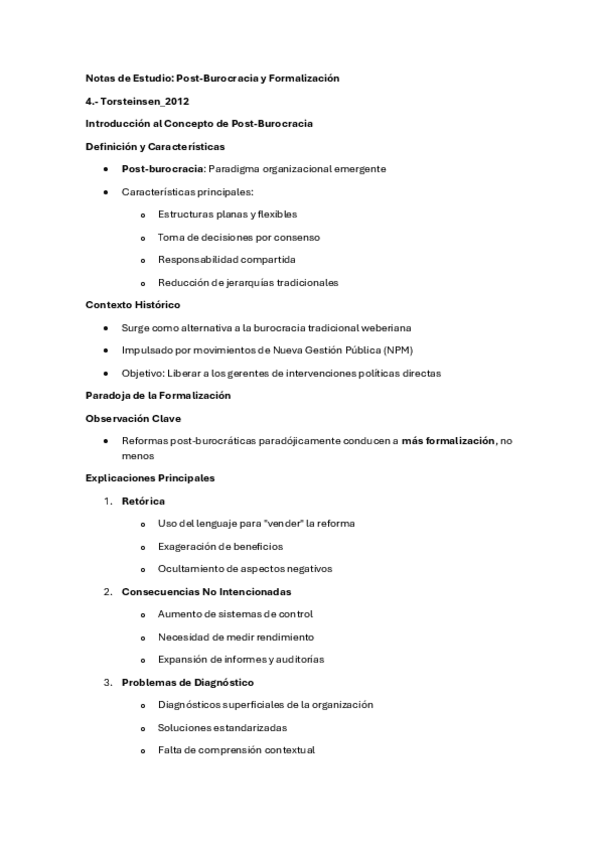 Notas de Estudio: Post-Burocracia y Formalización

4.- Torsteinsen_2012

Introducción al Concepto de Post-Burocracia

Definición y Características

- Post-burocracia: Paradigma organizacional emergente
- Características principales:
  - Estructuras planas y flexibles
  - Toma de decisiones por consenso
  - Responsabilidad compartida
  - Reducción de jerarquías tradicionales

Contexto Histórico

- Surge como alternativa a la burocracia tradicional weberiana
- Impulsado por movimientos de Nueva Gestión Pública (NPM)
- Objetivo: Liberar a los gerentes de intervenciones políticas directas

Paradoja de la Formalización

Observación Clave

- Reformas post-burocráticas paradójicamente conducen a más formalización, no menos

Explicaciones Principales

1. Retórica
   - Uso del lenguaje para "vender" la reforma
   - Exageración de beneficios
   - Ocultamiento de aspectos negativos
2. Consecuencias No Intencionadas
   - Aumento de sistemas de control
   - Necesidad de medir rendimiento
   - Expansión de informes y auditorías
3. Problemas de Diagnóstico
   - Diagnósticos superficiales de la organización
   - Soluciones estandarizadas
   - Falta de comprensión contextual